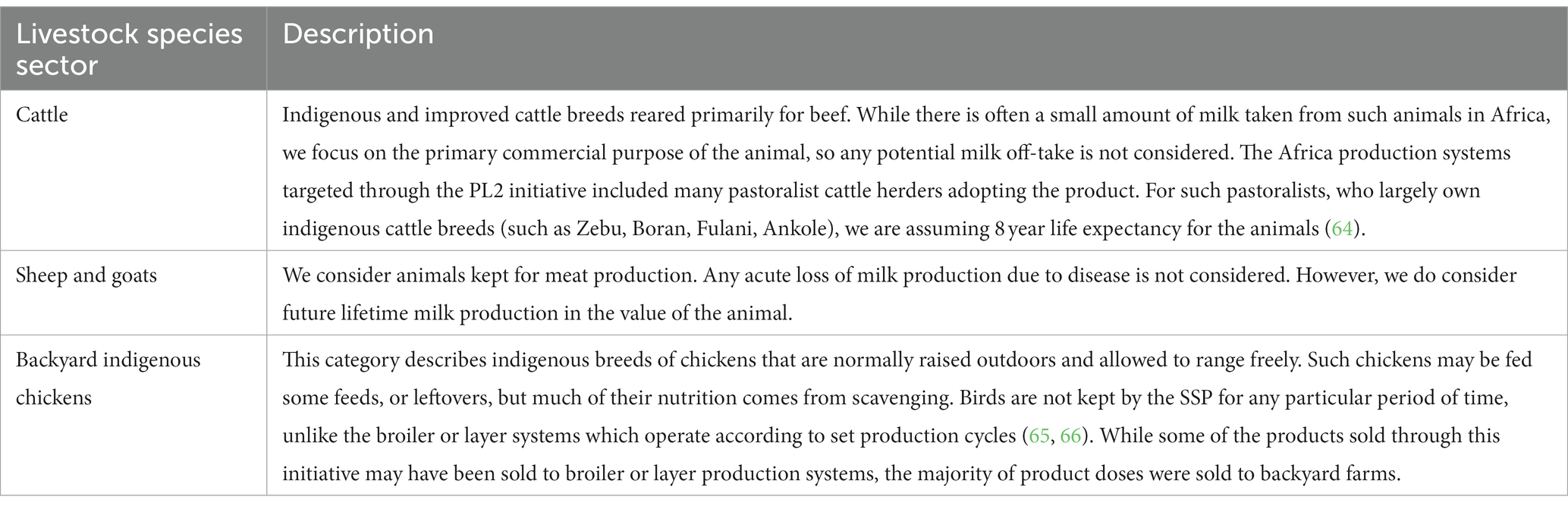 | Livestock species sector | Description |
|---|---|
| Cattle | Indigenous and improved cattle breeds reared primarily for beef. While there is often a small amount of milk taken from such animals in Africa, we focus on the primary commercial purpose of the animal, so any potential milk off-take is not considered. The Africa production systems targeted through the PL2 initiative included many pastoralist cattle herders adopting the product. For such pastoralists, who largely own indigenous cattle breeds (such as Zebu, Boran, Fulani, Ankole), we are assuming 8 year life expectancy for the animals (64). |
| Sheep and goats | We consider animals kept for meat production. Any acute loss of milk production due to disease is not considered. However, we do consider future lifetime milk production in the value of the animal. |
| Backyard indigenous chickens | This category describes indigenous breeds of chickens that are normally raised outdoors and allowed to range freely. Such chickens may be fed some feeds, or leftovers, but much of their nutrition comes from scavenging. Birds are not kept by the SSP for any particular period of time, unlike the broiler or layer systems which operate according to set production cycles (65, 66). While some of the products sold through this initiative may have been sold to broiler or layer production systems, the majority of product doses were sold to backyard farms. |